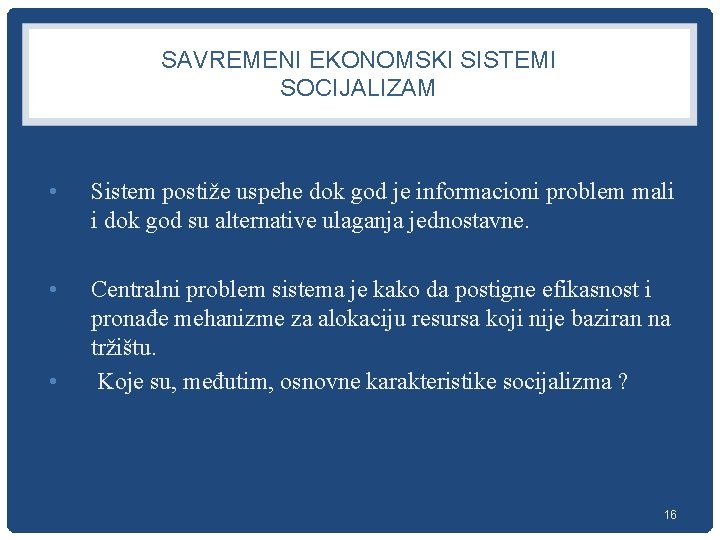 SAVREMENI EKONOMSKI SISTEMI
SOCIJALIZAM

• Sistem postiže uspehe dok god je informacioni problem mali i dok god su alternative ulaganja jednostavne.

• Centralni problem sistema je kako da postigne efikasnost i pronađe mehanizme za alokaciju resursa koji nije baziran na tržištu.

• Koje su, međutim, osnovne karakteristike socijalizma ?

16